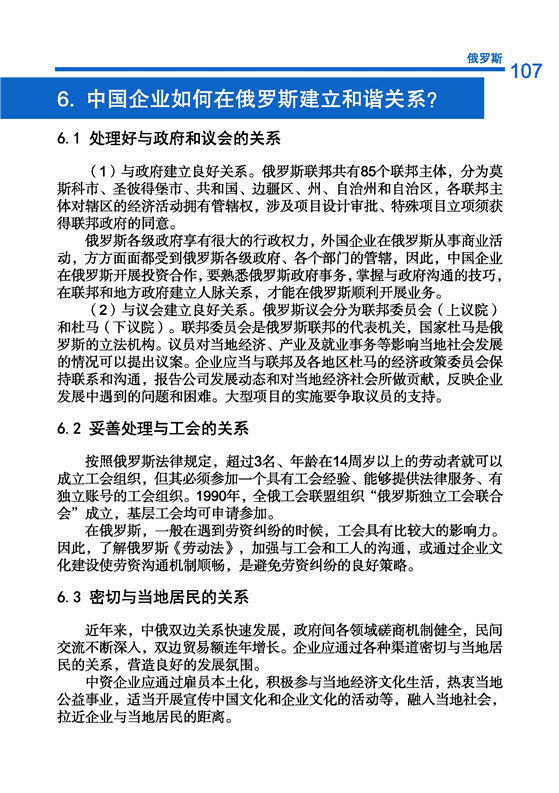 俄罗斯 107

6. 中国企业如何在俄罗斯建立和谐关系？

6.1 处理好与政府和议会的关系

（1）与政府建立良好关系。俄罗斯联邦共有85个联邦主体，分为莫斯科市、圣彼得堡市、共和国、边疆区、州、自治州和自治区，各联邦主体对辖区的经济活动拥有管辖权，涉及项目设计审批、特殊项目立项须获得联邦政府的同意。

俄罗斯各级政府享有很大的行政权力，外国企业在俄罗斯从事商业活动，方方面面都受到俄罗斯各级政府、各个部门的管辖，因此，中国企业在俄罗斯开展投资合作，要熟悉俄罗斯政府事务，掌握与政府沟通的技巧，在联邦和地方政府建立人脉关系，才能在俄罗斯顺利开展业务。

（2）与议会建立良好关系。俄罗斯议会分为联邦委员会（上议院）和杜马（下议院）。联邦委员会是俄罗斯联邦的代表机关，国家杜马是俄罗斯的立法机构。议员对当地经济、产业及就业事务等影响当地社会发展的情况可以提出议案。企业应当与联邦及各地区杜马的经济政策委员会保持联系和沟通，报告公司发展动态和对当地经济社会所做贡献，反映企业发展中遇到的问题和困难。大型项目的实施要争取议员的支持。

6.2 妥善处理与工会的关系

按照俄罗斯法律规定，超过3名、年龄在14周岁以上的劳动者就可以成立工会组织，但其必须参加一个具有工会经验、能够提供法律服务、有独立账号的工会组织。1990年，全俄工会联盟组织“俄罗斯独立工会联合会”成立，基层工会均可申请参加。

在俄罗斯，一般在遇到劳资纠纷的时候，工会具有比较大的影响力。因此，了解俄罗斯《劳动法》，加强与工会和工人的沟通，或通过企业文化建设使劳资沟通机制顺畅，是避免劳资纠纷的良好策略。

6.3 密切与当地居民的关系

近年来，中俄双边关系快速发展，政府间各领域磋商机制健全，民间交流不断深入，双边贸易额连年增长。企业应通过各种渠道密切与当地居民的关系，营造良好的发展氛围。

中资企业应通过雇员本土化，积极参与当地经济文化生活，热衷当地公益事业，适当开展宣传中国文化和企业文化的活动等，融入当地社会，拉近企业与当地居民的距离。